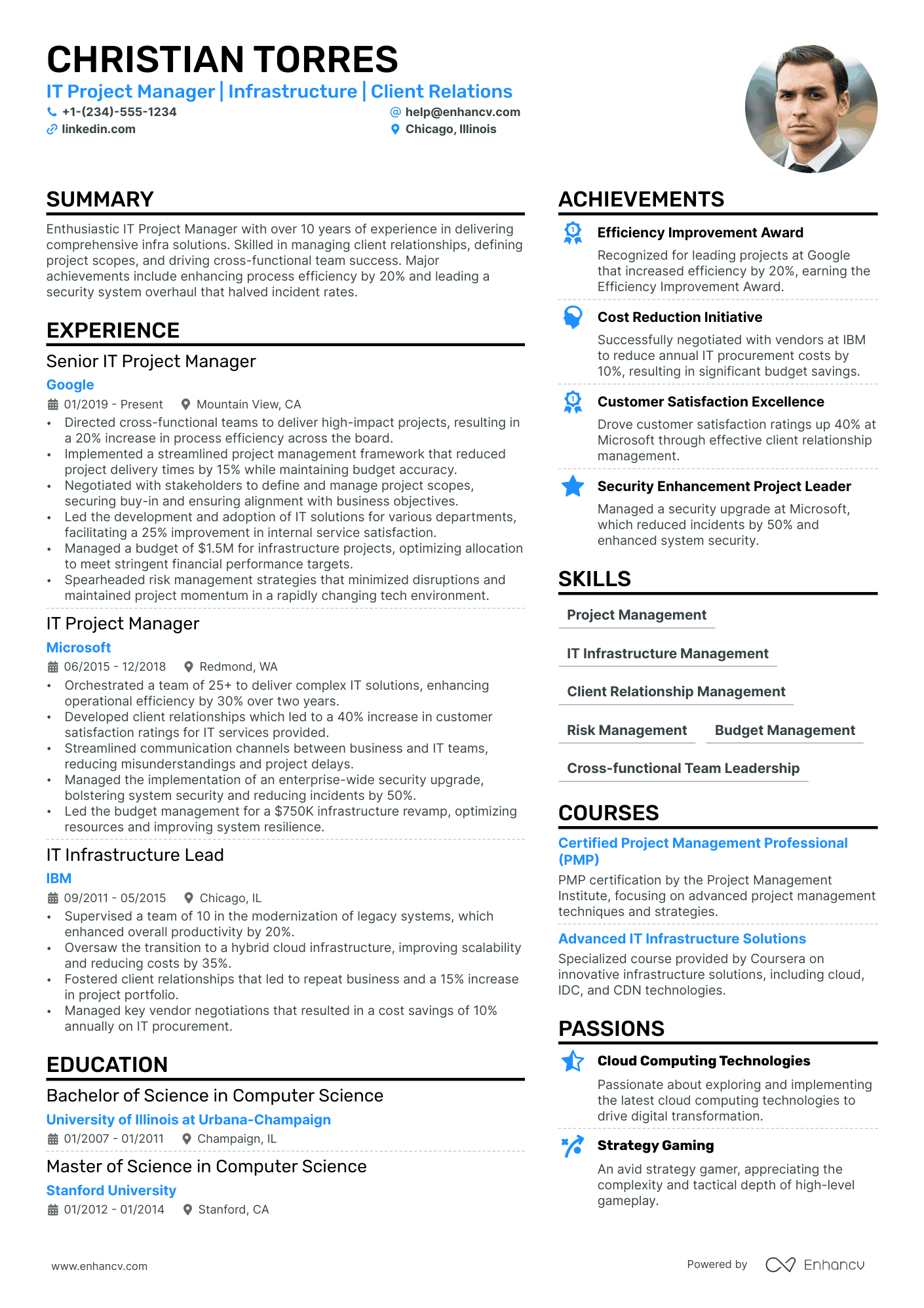 CHRISTIAN TORRES

IT Project Manager | Infrastructure | Client Relations

+1-(234)-555-1234
help@enhancv.com
linkedin.com
Chicago, Illinois

SUMMARY

Enthusiastic IT Project Manager with over 10 years of experience in delivering comprehensive infra solutions. Skilled in managing client relationships, defining project scopes, and driving cross-functional team success. Major achievements include enhancing process efficiency by 20% and leading a security system overhaul that halved incident rates.

EXPERIENCE

Senior IT Project Manager
Google
01/2019 - Present Mountain View, CA
• Directed cross-functional teams to deliver high-impact projects, resulting in a 20% increase in process efficiency across the board.
• Implemented a streamlined project management framework that reduced project delivery times by 15% while maintaining budget accuracy.
• Negotiated with stakeholders to define and manage project scopes, securing buy-in and ensuring alignment with business objectives.
• Led the development and adoption of IT solutions for various departments, facilitating a 25% improvement in internal service satisfaction.
• Managed a budget of $1.5M for infrastructure projects, optimizing allocation to meet stringent financial performance targets.
• Spearheaded risk management strategies that minimized disruptions and maintained project momentum in a rapidly changing tech environment.

IT Project Manager
Microsoft
06/2015 - 12/2018 Redmond, WA
• Orchestrated a team of 25+ to deliver complex IT solutions, enhancing operational efficiency by 30% over two years.
• Developed client relationships which led to a 40% increase in customer satisfaction ratings for IT services provided.
• Streamlined communication channels between business and IT teams, reducing misunderstandings and project delays.
• Managed the implementation of an enterprise-wide security upgrade, bolstering system security and reducing incidents by 50%.
• Led the budget management for a $750K infrastructure revamp, optimizing resources and improving system resilience.

IT Infrastructure Lead
IBM
09/2011 - 05/2015 Chicago, IL
• Supervised a team of 10 in the modernization of legacy systems, which enhanced overall productivity by 20%.
• Oversaw the transition to a hybrid cloud infrastructure, improving scalability and reducing costs by 35%.
• Fostered client relationships that led to repeat business and a 15% increase in project portfolio.
• Managed key vendor negotiations that resulted in a cost savings of 10% annually on IT procurement.

EDUCATION

Bachelor of Science in Computer Science
University of Illinois at Urbana-Champaign
01/2007 - 01/2011 Champaign, IL

Master of Science in Computer Science
Stanford University
01/2012 - 01/2014 Stanford, CA

ACHIEVEMENTS

Efficiency Improvement Award
Recognized for leading projects at Google that increased efficiency by 20%, earning the Efficiency Improvement Award.

Cost Reduction Initiative
Successfully negotiated with vendors at IBM to reduce annual IT procurement costs by 10%, resulting in significant budget savings.

Customer Satisfaction Excellence
Drove customer satisfaction ratings up 40% at Microsoft through effective client relationship management.

Security Enhancement Project Leader
Managed a security upgrade at Microsoft, which reduced incidents by 50% and enhanced system security.

SKILLS

Project Management
IT Infrastructure Management
Client Relationship Management
Risk Management
Budget Management
Cross-functional Team Leadership

COURSES

Certified Project Management Professional (PMP)
PMP certification by the Project Management Institute, focusing on advanced project management techniques and strategies.

Advanced IT Infrastructure Solutions
Specialized course provided by Coursera on innovative infrastructure solutions, including cloud, IDC, and CDN technologies.

PASSIONS

Cloud Computing Technologies
Passionate about exploring and implementing the latest cloud computing technologies to drive digital transformation.

Strategy Gaming
An avid strategy gamer, appreciating the complexity and tactical depth of high-level gameplay.

www.enhancv.com
Powered by Enhancv